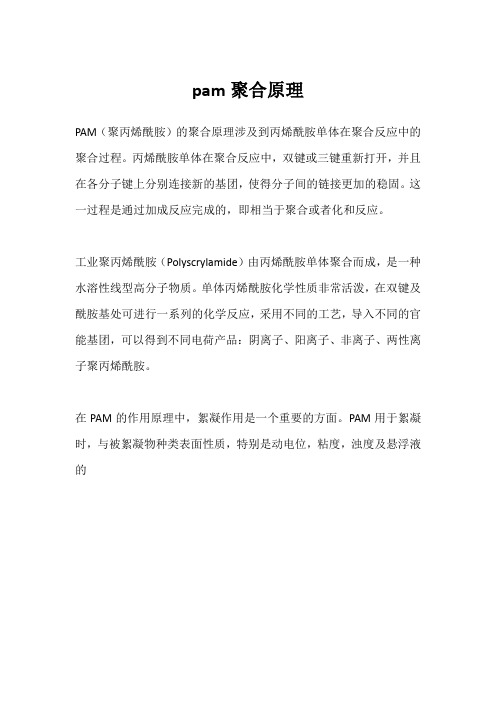 pam 聚合原理

PAM（聚丙烯酰胺）的聚合原理涉及到丙烯酰胺单体在聚合反应中的聚合过程。丙烯酰胺单体在聚合反应中，双键或三键重新打开，并且在各分子键上分别连接新的基团，使得分子间的链接更加的稳固。这一过程是通过加成反应完成的，即相当于聚合或者化和反应。

工业聚丙烯酰胺（Polyscrylamide）由丙烯酰胺单体聚合而成，是一种水溶性线型高分子物质。单体丙烯酰胺化学性质非常活泼，在双键及酰胺基处可进行一系列的化学反应，采用不同的工艺，导入不同的官能基团，可以得到不同电荷产品：阴离子、阳离子、非离子、两性离子聚丙烯酰胺。

在 PAM 的作用原理中，絮凝作用是一个重要的方面。PAM 用于絮凝时，与被絮凝物种类表面性质，特别是动电位，粘度，浊度及悬浮液的